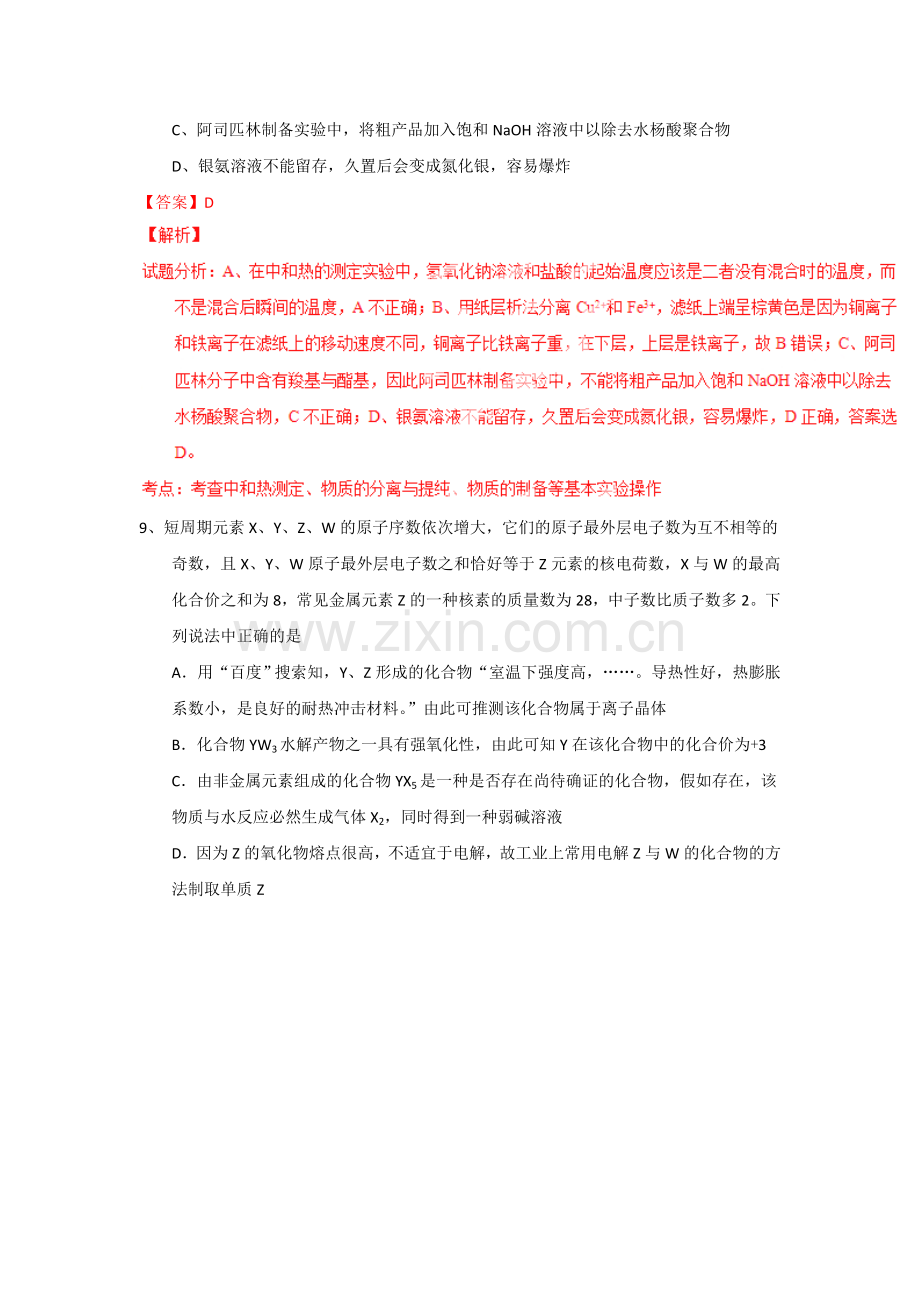 C、阿司匹林制备实验中，将粗产品加入饱和 NaOH 溶液中以除去水杨酸聚合物

D、银氨溶液不能留存，久置后会变成氮化银，容易爆炸

【答案】D

【解析】

试题分析：A、在中和热的测定实验中，氢氧化钠溶液和盐酸的起始温度应该是二者没有混合时的温度，而不是混合后瞬间的温度，A 不正确；B、用纸层析法分离 $Cu^{2+}$和 $Fe^{3+}$，滤纸上端呈棕黄色是因为铜离子和铁离子在滤纸上的移动速度不同，铜离子比铁离子重，在下层，上层是铁离子，故 B 错误；C、阿司匹林分子中含有羧基与酯基，因此阿司匹林制备实验中，不能将粗产品加入饱和 NaOH 溶液中以除去水杨酸聚合物，C 不正确；D、银氨溶液不能留存，久置后会变成氮化银，容易爆炸，D 正确，答案选 D。

考点：考查中和热测定、物质的分离与提纯、物质的制备等基本实验操作

9、短周期元素 X、Y、Z、W 的原子序数依次增大，它们的原子最外层电子数为互不相等的奇数，且 X、Y、W 原子最外层电子数之和恰好等于 Z 元素的核电荷数，X 与 W 的最高化合价之和为 8，常见金属元素 Z 的一种核素的质量数为 28，中子数比质子数多 2。下列说法中正确的是

A．用“百度”搜索知，Y、Z 形成的化合物“室温下强度高，……。导热性好，热膨胀系数小，是良好的耐热冲击材料。”由此可推测该化合物属于离子晶体

B．化合物 $YW_3$ 水解产物之一具有强氧化性，由此可知 Y 在该化合物中的化合价为+3

C．由非金属元素组成的化合物 $YX_5$ 是一种是否存在尚待确证的化合物，假如存在，该物质与水反应必然生成气体 $X_2$，同时得到一种弱碱溶液

D．因为 Z 的氧化物熔点很高，不适宜于电解，故工业上常用电解 Z 与 W 的化合物的方法制取单质 Z

www.zixin.com.cn